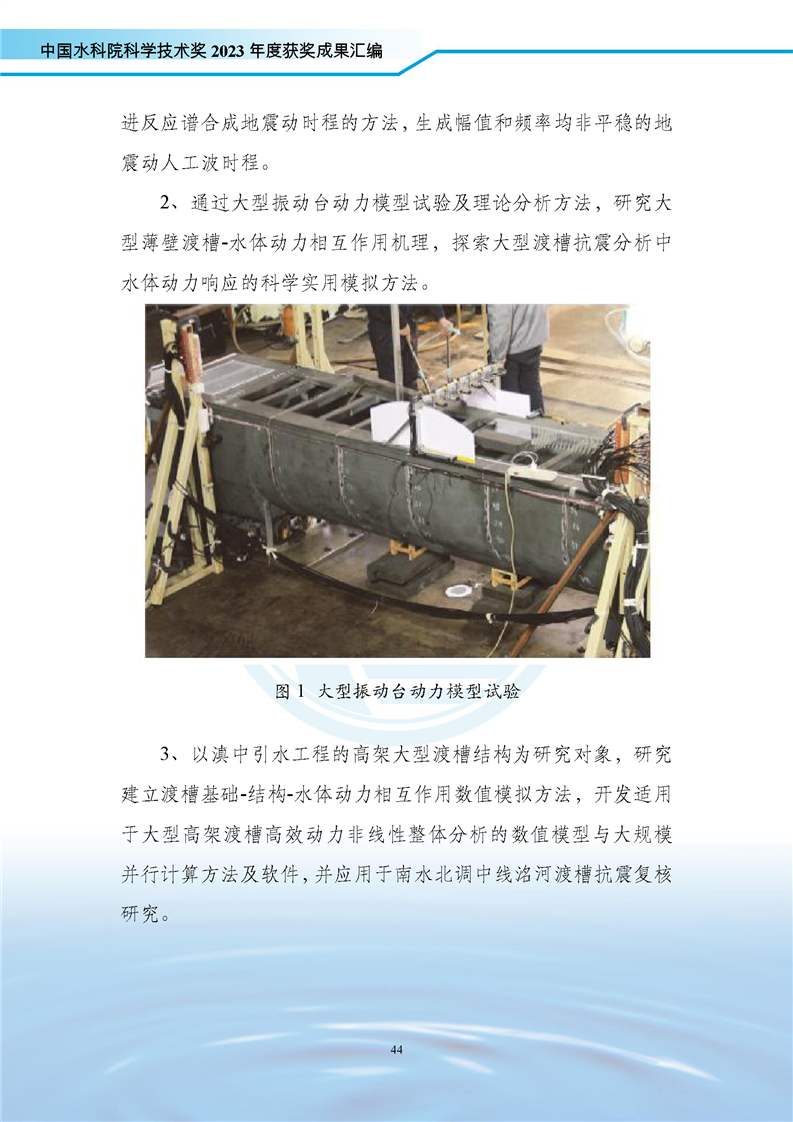 中国水科院科学技术奖 2023 年度获奖成果汇编

进反应谱合成地震动时程的方法，生成幅值和频率均非平稳的地震动人工波时程。

2、通过大型振动台动力模型试验及理论分析方法，研究大型薄壁渡槽-水体动力相互作用机理，探索大型渡槽抗震分析中水体动力响应的科学实用模拟方法。

图 1 大型振动台动力模型试验

3、以滇中引水工程的高架大型渡槽结构为研究对象，研究建立渡槽基础-结构-水体动力相互作用数值模拟方法，开发适用于大型高架渡槽高效动力非线性整体分析的数值模型与大规模并行计算方法及软件，并应用于南水北调中线洺河渡槽抗震复核研究。

44